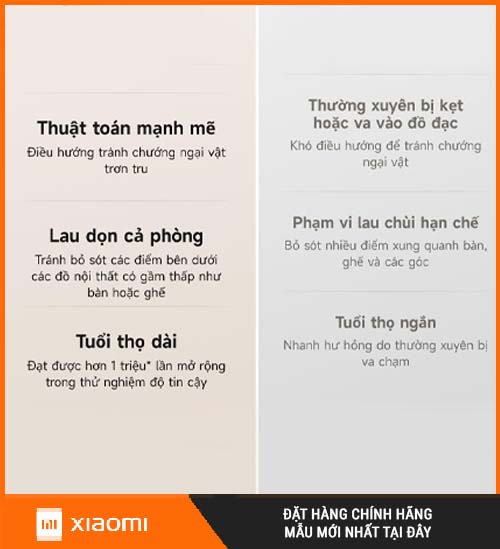 Thuật toán mạnh mẽ

Điều hướng tránh chướng ngại vật trơn tru

Lau dọn cả phòng

Tránh bỏ sót các điểm bên dưới các đồ nội thất có gầm thấp như bàn hoặc ghế

Tuổi thọ dài

Đạt được hơn 1 triệu* lần mở rộng trong thử nghiệm độ tin cậy

Thường xuyên bị kẹt hoặc va vào đồ đạc

Khó điều hướng để tránh chướng ngại vật

Phạm vi lau chùi hạn chế

Bỏ sót nhiều điểm xung quanh bàn, ghế và các góc

Tuổi thọ ngắn

Nhanh hư hỏng do thường xuyên bị va chạm

XIAOMI

ĐẶT HÀNG CHÍNH HÃNG
MẪU MỚI NHẤT TẠI ĐÂY